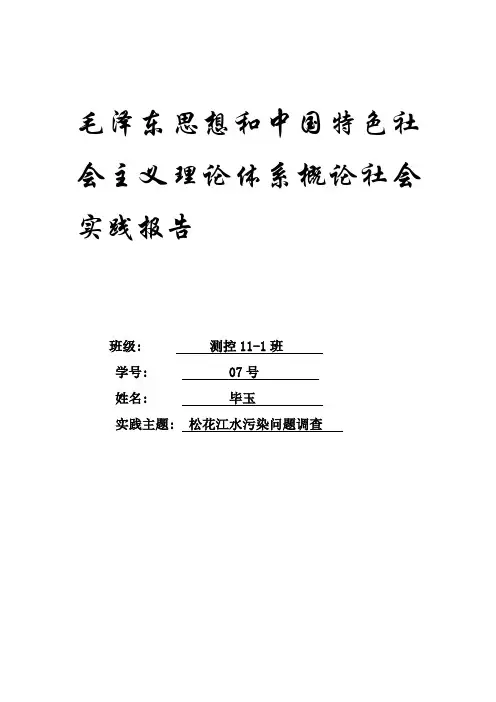 毛泽东思想和中国特色社会主义理论体系概论社会实践报告

班级： 测控 11-1 班

学号： 07 号

姓名： 毕玉

实践主题： 松花江水污染问题调查